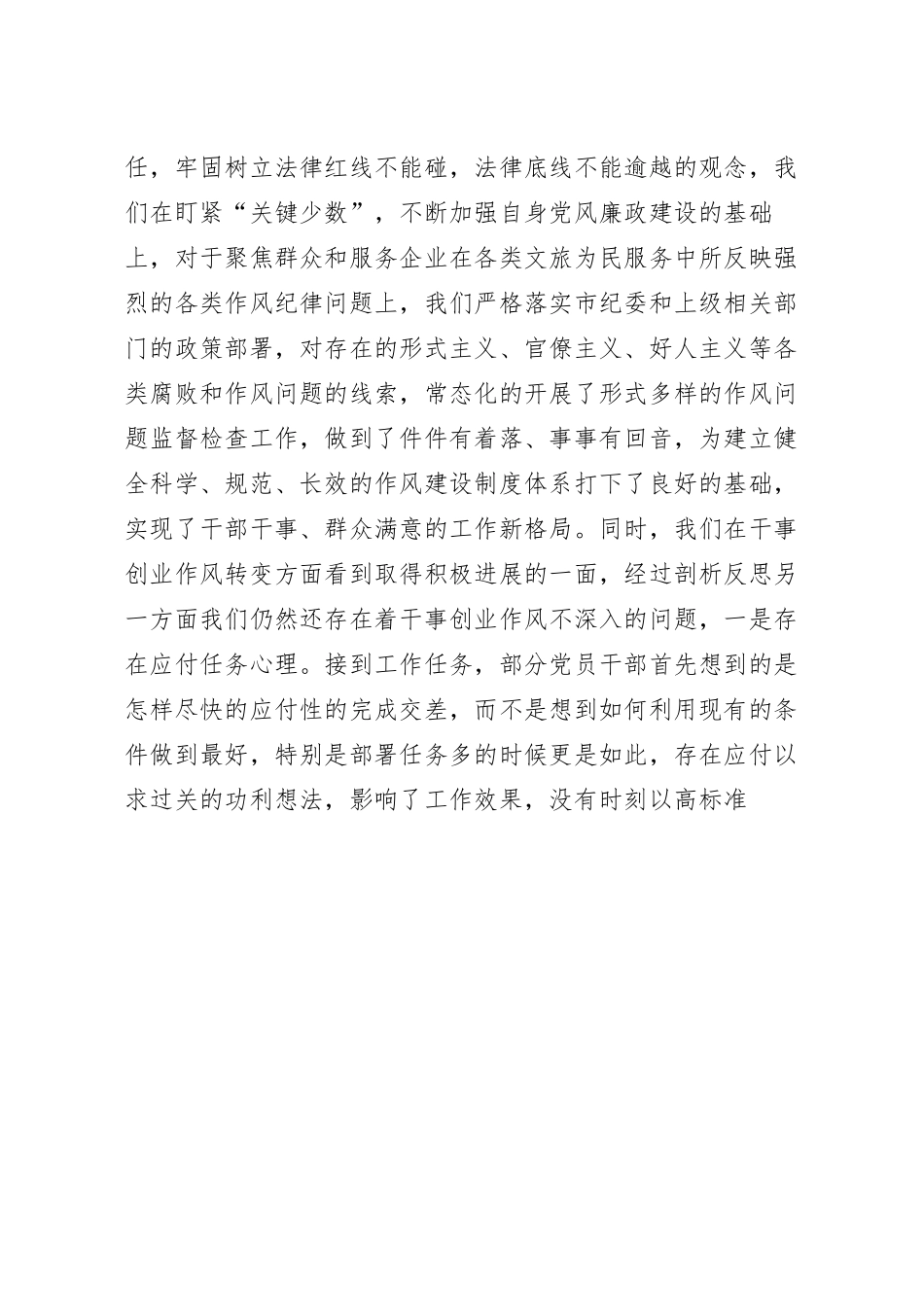 任，牢固树立法律红线不能碰，法律底线不能逾越的观念，我们在盯紧“关键少数”，不断加强自身党风廉政建设的基础上，对于聚焦群众和服务企业在各类文旅为民服务中所反映强烈的各类作风纪律问题上，我们严格落实市纪委和上级相关部门的政策部署，对存在的形式主义、官僚主义、好人主义等各类腐败和作风问题的线索，常态化的开展了形式多样的作风问题监督检查工作，做到了件件有着落、事事有回音，为建立健全科学、规范、长效的作风建设制度体系打下了良好的基础，实现了干部干事、群众满意的工作新格局。同时，我们在干事创业作风转变方面看到取得积极进展的一面，经过剖析反思另一方面我们仍然还存在着干事创业作风不深入的问题，一是存在应付任务心理。接到工作任务，部分党员干部首先想到的是怎样尽快的应付性的完成交差，而不是想到如何利用现有的条件做到最好，特别是部署任务多的时候更是如此，存在应付以求过关的功利想法，影响了工作效果，没有时刻以高标准